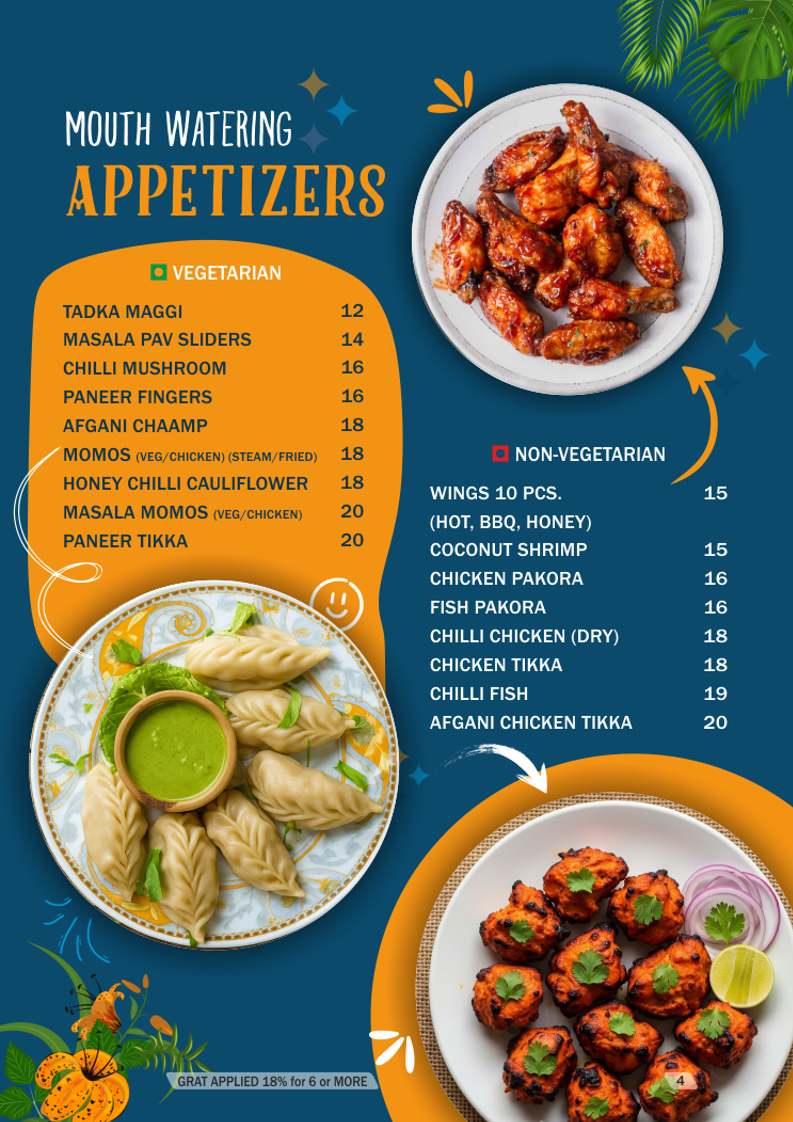 MOUTH WATERING
APPETIZERS

VEGETARIAN

| | |
|---|---|
| TADKA MAGGI | 12 |
| MASALA PAV SLIDERS | 14 |
| CHILLI MUSHROOM | 16 |
| PANEER FINGERS | 16 |
| AFGANI CHAAMP | 18 |
| MOMOS (VEG/CHICKEN) (STEAM/FRIED) | 18 |
| HONEY CHILLI CAULIFLOWER | 18 |
| MASALA MOMOS (VEG/CHICKEN) | 20 |
| PANEER TIKKA | 20 |

NON-VEGETARIAN

| | |
|---|---|
| WINGS 10 PCS. (HOT, BBQ, HONEY) | 15 |
| COCONUT SHRIMP | 15 |
| CHICKEN PAKORA | 16 |
| FISH PAKORA | 16 |
| CHILLI CHICKEN (DRY) | 18 |
| CHICKEN TIKKA | 18 |
| CHILLI FISH | 19 |
| AFGANI CHICKEN TIKKA | 20 |

GRAT APPLIED 18% for 6 or MORE

4